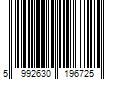 5 992630 196725